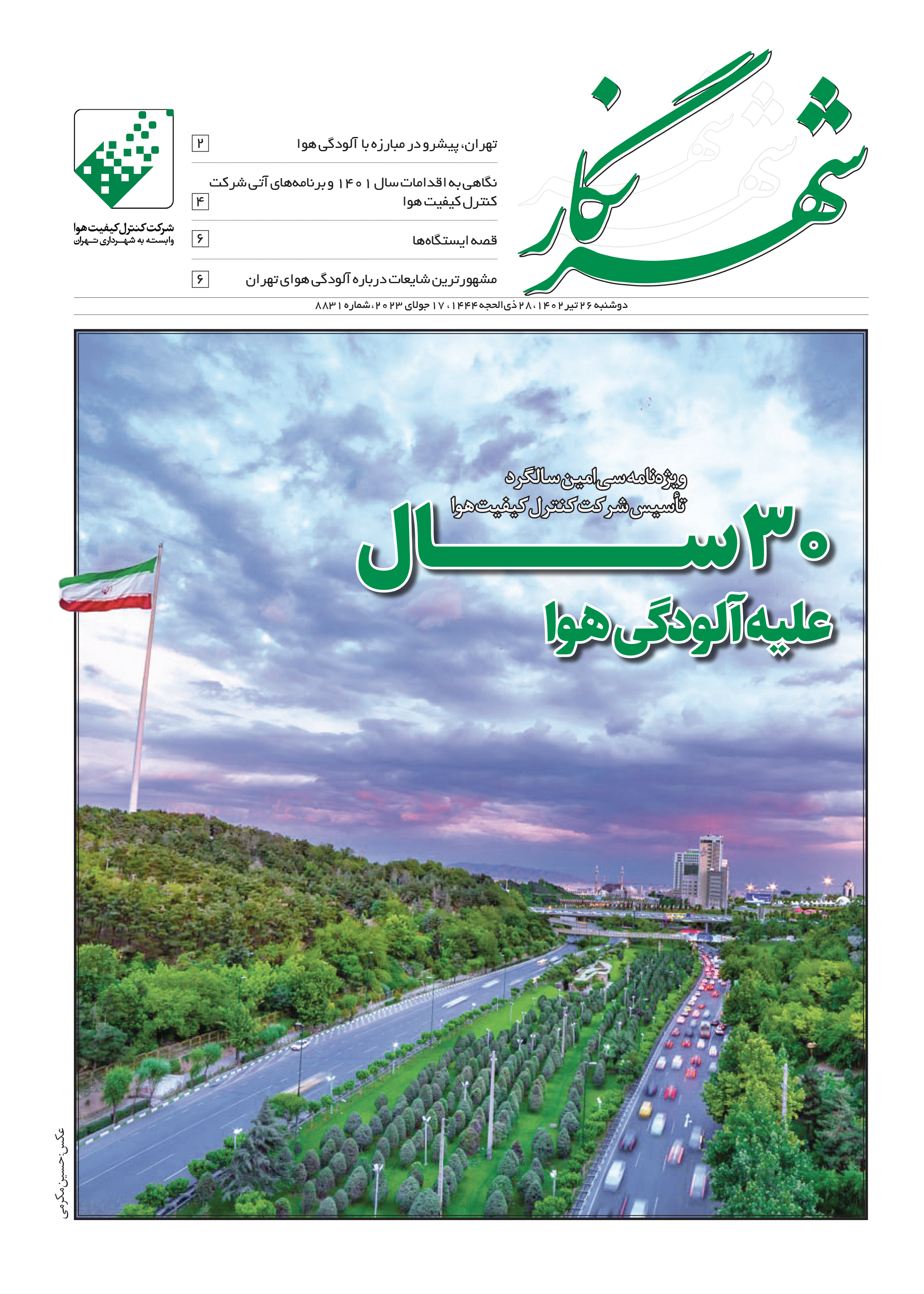 شهرنگار

تهران، پیشرو در مبارزه با آلودگی هوا ۲

نگاهی به اقدامات سال ۱۴۰۱ و برنامه‌های آتی شرکت کنترل کیفیت هوا ۴

قصه ایستگاه‌ها ۶

مشهورترین شایعات درباره آلودگی هوای تهران ۶

شرکت کنترل کیفیت هوا
وابسته به شهرداری تهران

دوشنبه ۲۶ تیر ۱۴۰۲، ۲۸ ذی‌الحجه ۱۴۴۴، ۱۷ جولای ۲۰۲۳، شماره ۸۸۳۱

ویژه‌نامه سی‌امین سالگرد تأسیس شرکت کنترل کیفیت هوا

۳۰ سال
علیه آلودگی هوا

عکس: حسین مکرمی